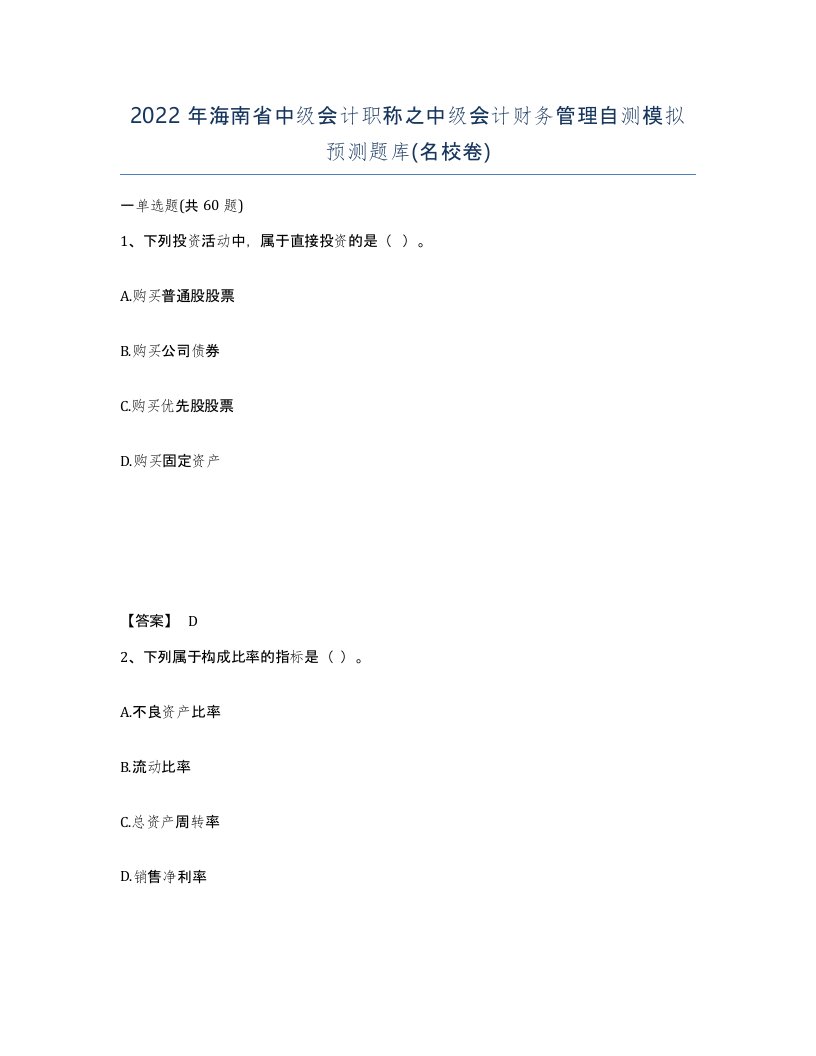 2022 年海南省中级会计职称之中级会计财务管理自测模拟预测题库(名校卷)

一单选题(共 60 题)

1、下列投资活动中，属于直接投资的是（ ）。

A.购买普通股股票

B.购买公司债券

C.购买优先股股票

D.购买固定资产

【答案】 D

2、下列属于构成比率的指标是（ ）。

A.不良资产比率

B.流动比率

C.总资产周转率

D.销售净利率